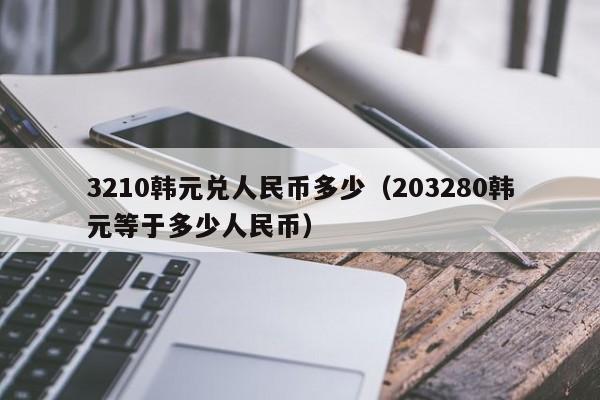 3210韩元兑人民币多少（203280韩元等于多少人民币）